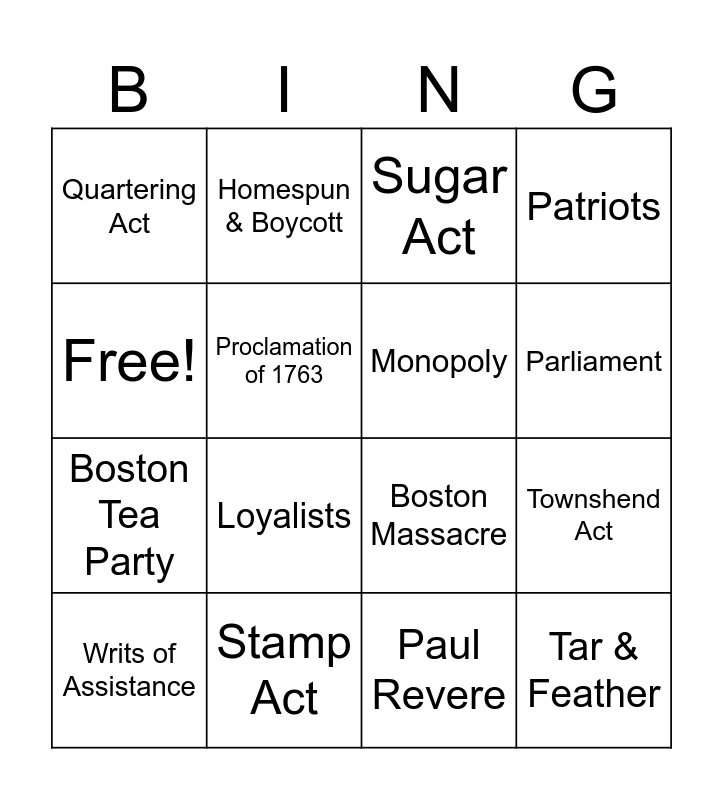 | B | I | N | G |
|---|---|---|---|
| Quartering Act | Homespun & Boycott | Sugar Act | Patriots |
| Free! | Proclamation of 1763 | Monopoly | Parliament |
| Boston Tea Party | Loyalists | Boston Massacre | Townshend Act |
| Writs of Assistance | Stamp Act | Paul Revere | Tar & Feather |